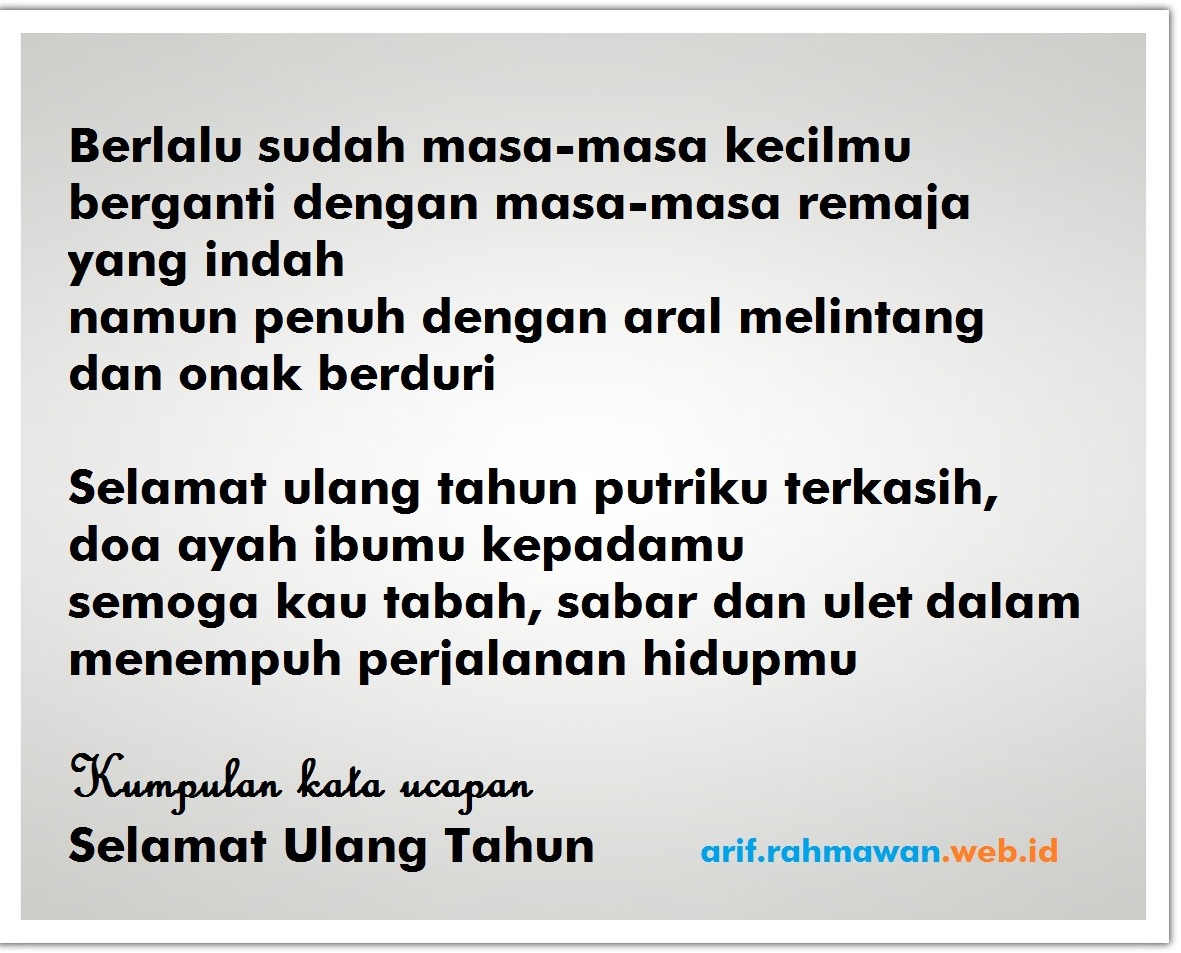 Berlalu sudah masa-masa kecilmu
berganti dengan masa-masa remaja
yang indah
namun penuh dengan aral melintang
dan onak berduri

Selamat ulang tahun putriku terkasih,
doa ayah ibumu kepadamu
semoga kau tabah, sabar dan ulet dalam
menempuh perjalanan hidupmu

Kumpulan kata ucapan
Selamat Ulang Tahun

arif.rahmawan.web.id